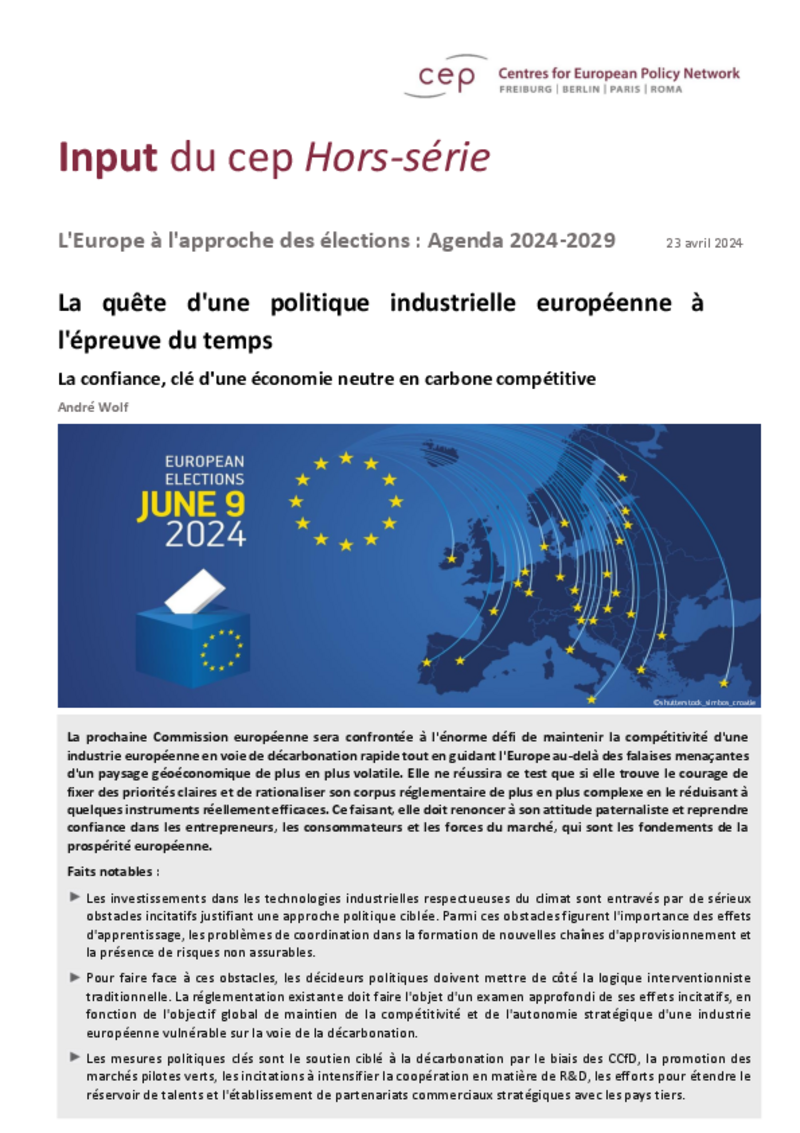 cep Centres for European Policy Network
FREIBURG | BERLIN | PARIS | ROMA

Input du cep Hors-série

L'Europe à l'approche des élections : Agenda 2024-2029

23 avril 2024

La quête d'une politique industrielle européenne à l'épreuve du temps

La confiance, clé d'une économie neutre en carbone compétitive

André Wolf

EUROPEAN ELECTIONS JUNE 9 2024

©shutterstock_simbos_croatie

La prochaine Commission européenne sera confrontée à l'énorme défi de maintenir la compétitivité d'une industrie européenne en voie de décarbonation rapide tout en guidant l'Europe au-delà des falaises menaçantes d'un paysage géoéconomique de plus en plus volatile. Elle ne réussira ce test que si elle trouve le courage de fixer des priorités claires et de rationaliser son corpus réglementaire de plus en plus complexe en le réduisant à quelques instruments réellement efficaces. Ce faisant, elle doit renoncer à son attitude paternaliste et reprendre confiance dans les entrepreneurs, les consommateurs et les forces du marché, qui sont les fondements de la prospérité européenne.

Faits notables :

► Les investissements dans les technologies industrielles respectueuses du climat sont entravés par de sérieux obstacles incitatifs justifiant une approche politique ciblée. Parmi ces obstacles figurent l'importance des effets d'apprentissage, les problèmes de coordination dans la formation de nouvelles chaînes d'approvisionnement et la présence de risques non assurables.

► Pour faire face à ces obstacles, les décideurs politiques doivent mettre de côté la logique interventionniste traditionnelle. La réglementation existante doit faire l'objet d'un examen approfondi de ses effets incitatifs, en fonction de l'objectif global de maintien de la compétitivité et de l'autonomie stratégique d'une industrie européenne vulnérable sur la voie de la décarbonation.

► Les mesures politiques clés sont le soutien ciblé à la décarbonation par le biais des CCfD, la promotion des marchés pilotes verts, les incitations à intensifier la coopération en matière de R&D, les efforts pour étendre le réservoir de talents et l'établissement de partenariats commerciaux stratégiques avec les pays tiers.